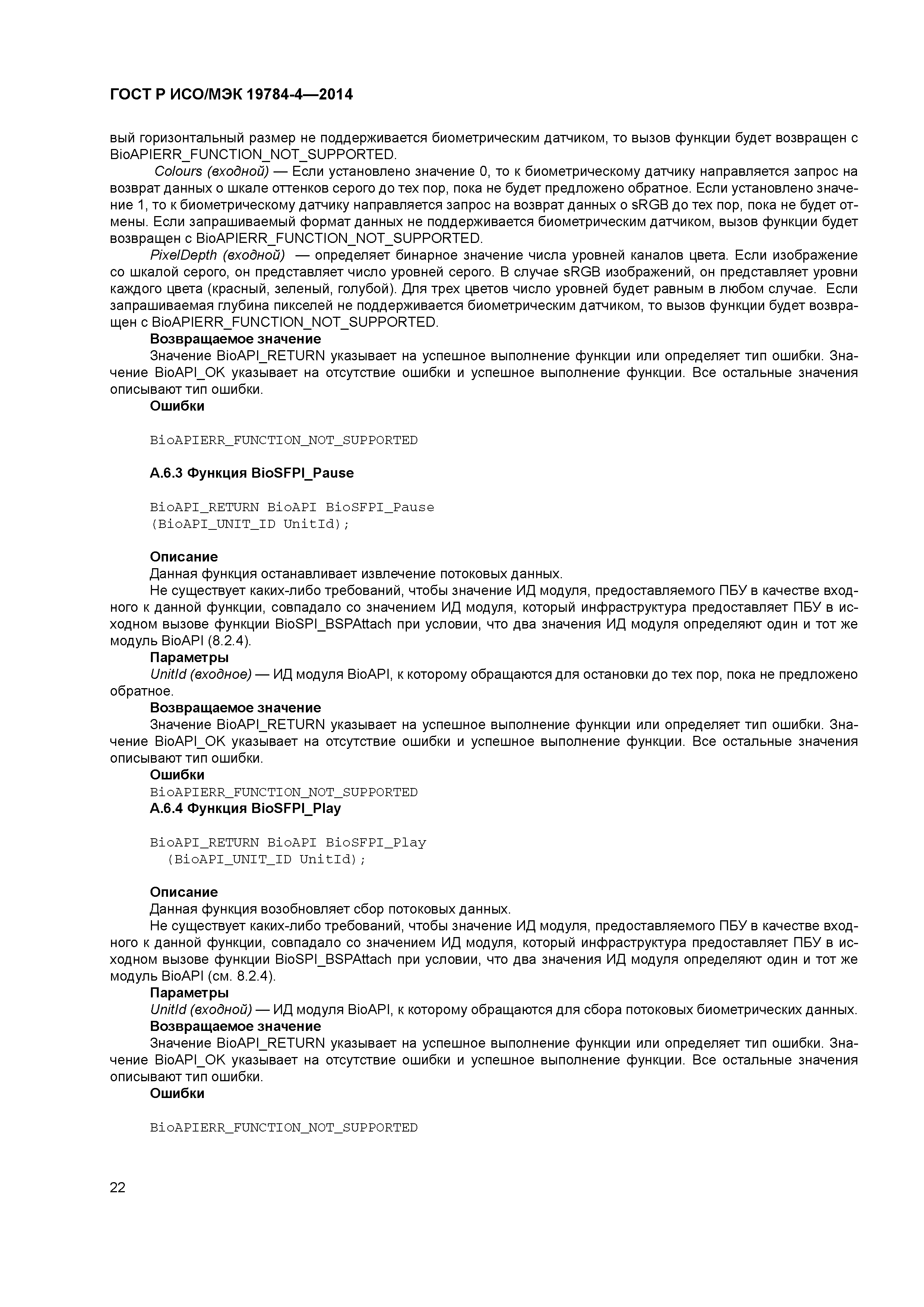 ГОСТ Р ИСО/МЭК 19784-4—2014

вый горизонтальный размер не поддерживается биометрическим датчиком, то вызов функции будет возвращен с BioAPIERR_FUNCTION_NOT_SUPPORTED.

Colours (входной) — Если установлено значение 0, то к биометрическому датчику направляется запрос на возврат данных о шкале оттенков серого до тех пор, пока не будет предложено обратное. Если установлено значение 1, то к биометрическому датчику направляется запрос на возврат данных о sRGB до тех пор, пока не будет отмены. Если запрашиваемый формат данных не поддерживается биометрическим датчиком, вызов функции будет возвращен с BioAPIERR_FUNCTION_NOT_SUPPORTED.

PixelDepth (входной) — определяет бинарное значение числа уровней каналов цвета. Если изображение со шкалой серого, он представляет число уровней серого. В случае sRGB изображений, он представляет уровни каждого цвета (красный, зеленый, голубой). Для трех цветов число уровней будет равным в любом случае. Если запрашиваемая глубина пикселей не поддерживается биометрическим датчиком, то вызов функции будет возвращен с BioAPIERR_FUNCTION_NOT_SUPPORTED.

Возвращаемое значение

Значение BioAPI_RETURN указывает на успешное выполнение функции или определяет тип ошибки. Значение BioAPI_OK указывает на отсутствие ошибки и успешное выполнение функции. Все остальные значения описывают тип ошибки.

Ошибки

BioAPIERR_FUNCTION_NOT_SUPPORTED

А.6.3 Функция BioSFPI_Pause

BioAPI_RETURN BioAPI BioSFPI_Pause
(BioAPI_UNIT_ID UnitId);

Описание

Данная функция останавливает извлечение потоковых данных.

Не существует каких-либо требований, чтобы значение ИД модуля, предоставляемого ПБУ в качестве входного к данной функции, совпадало со значением ИД модуля, который инфраструктура предоставляет ПБУ в исходном вызове функции BioSPI_BSPAttach при условии, что два значения ИД модуля определяют один и тот же модуль BioAPI (8.2.4).

Параметры

UnitId (входное) — ИД модуля BioAPI, к которому обращаются для остановки до тех пор, пока не предложено обратное.

Возвращаемое значение

Значение BioAPI_RETURN указывает на успешное выполнение функции или определяет тип ошибки. Значение BioAPI_OK указывает на отсутствие ошибки и успешное выполнение функции. Все остальные значения описывают тип ошибки.

Ошибки

BioAPIERR_FUNCTION_NOT_SUPPORTED

А.6.4 Функция BioSFPI_Play

BioAPI_RETURN BioAPI BioSFPI_Play
(BioAPI_UNIT_ID UnitId);

Описание

Данная функция возобновляет сбор потоковых данных.

Не существует каких-либо требований, чтобы значение ИД модуля, предоставляемого ПБУ в качестве входного к данной функции, совпадало со значением ИД модуля, который инфраструктура предоставляет ПБУ в исходном вызове функции BioSPI_BSPAttach при условии, что два значения ИД модуля определяют один и тот же модуль BioAPI (см. 8.2.4).

Параметры

UnitId (входной) — ИД модуля BioAPI, к которому обращаются для сбора потоковых биометрических данных.

Возвращаемое значение

Значение BioAPI_RETURN указывает на успешное выполнение функции или определяет тип ошибки. Значение BioAPI_OK указывает на отсутствие ошибки и успешное выполнение функции. Все остальные значения описывают тип ошибки.

Ошибки

BioAPIERR_FUNCTION_NOT_SUPPORTED

22